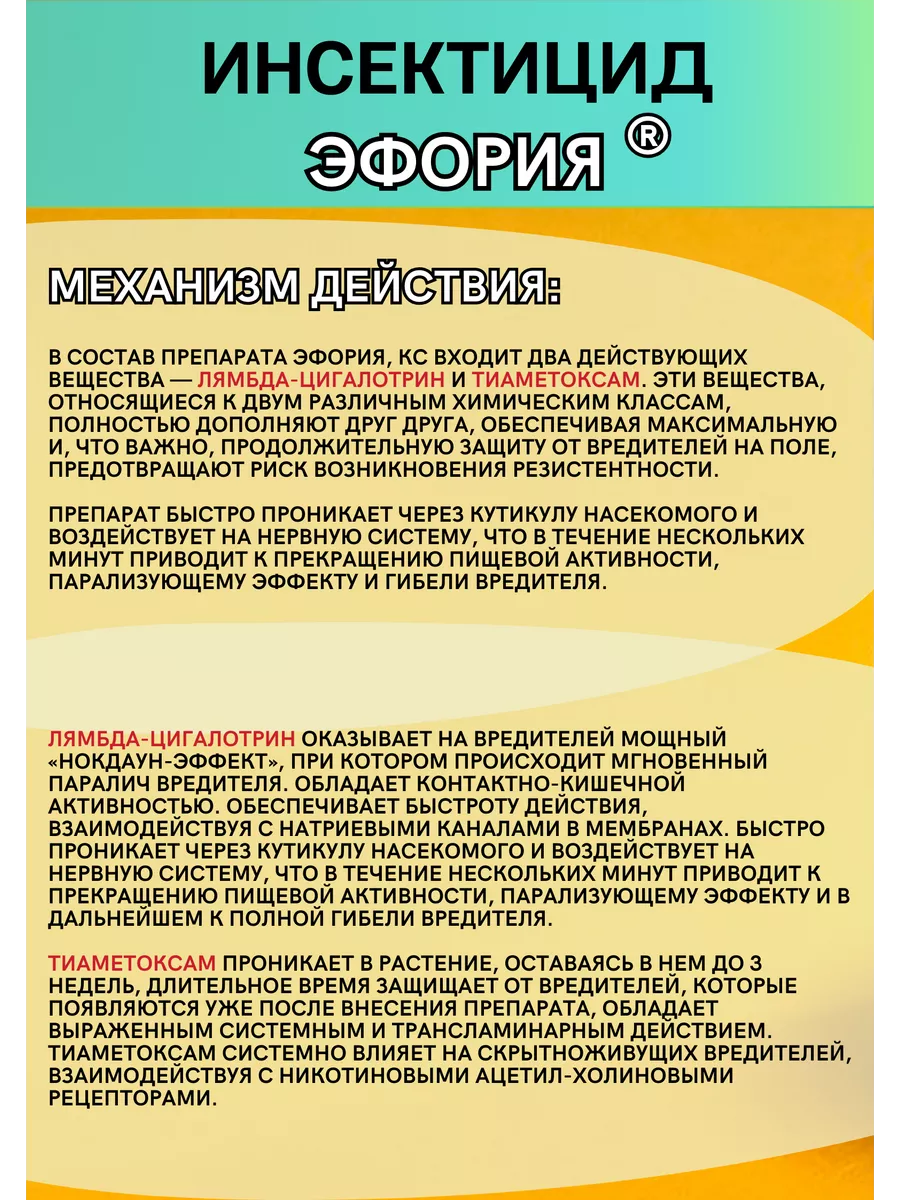 ИНСЕКТИЦИД
ЭФОРИЯ ®

МЕХАНИЗМ ДЕЙСТВИЯ:

В СОСТАВ ПРЕПАРАТА ЭФОРИЯ, КС ВХОДИТ ДВА ДЕЙСТВУЮЩИХ ВЕЩЕСТВА — ЛЯМБДА-ЦИГАЛОТРИН И ТИАМЕТОКСАМ. ЭТИ ВЕЩЕСТВА, ОТНОСЯЩИЕСЯ К ДВУМ РАЗЛИЧНЫМ ХИМИЧЕСКИМ КЛАССАМ, ПОЛНОСТЬЮ ДОПОЛНЯЮТ ДРУГ ДРУГА, ОБЕСПЕЧИВАЯ МАКСИМАЛЬНУЮ И, ЧТО ВАЖНО, ПРОДОЛЖИТЕЛЬНУЮ ЗАЩИТУ ОТ ВРЕДИТЕЛЕЙ НА ПОЛЕ, ПРЕДОТВРАЩАЮТ РИСК ВОЗНИКНОВЕНИЯ РЕЗИСТЕНТНОСТИ.

ПРЕПАРАТ БЫСТРО ПРОНИКАЕТ ЧЕРЕЗ КУТИКУЛУ НАСЕКОМОГО И ВОЗДЕЙСТВУЕТ НА НЕРВНУЮ СИСТЕМУ, ЧТО В ТЕЧЕНИЕ НЕСКОЛЬКИХ МИНУТ ПРИВОДИТ К ПРЕКРАЩЕНИЮ ПИЩЕВОЙ АКТИВНОСТИ, ПАРАЛИЗУЮЩЕМУ ЭФФЕКТУ И ГИБЕЛИ ВРЕДИТЕЛЯ.

ЛЯМБДА-ЦИГАЛОТРИН ОКАЗЫВАЕТ НА ВРЕДИТЕЛЕЙ МОЩНЫЙ «НОКДАУН-ЭФФЕКТ», ПРИ КОТОРОМ ПРОИСХОДИТ МГНОВЕННЫЙ ПАРАЛИЧ ВРЕДИТЕЛЯ. ОБЛАДАЕТ КОНТАКТНО-КИШЕЧНОЙ АКТИВНОСТЬЮ. ОБЕСПЕЧИВАЕТ БЫСТРОТУ ДЕЙСТВИЯ, ВЗАИМОДЕЙСТВУЯ С НАТРИЕВЫМИ КАНАЛАМИ В МЕМБРАНАХ. БЫСТРО ПРОНИКАЕТ ЧЕРЕЗ КУТИКУЛУ НАСЕКОМОГО И ВОЗДЕЙСТВУЕТ НА НЕРВНУЮ СИСТЕМУ, ЧТО В ТЕЧЕНИЕ НЕСКОЛЬКИХ МИНУТ ПРИВОДИТ К ПРЕКРАЩЕНИЮ ПИЩЕВОЙ АКТИВНОСТИ, ПАРАЛИЗУЮЩЕМУ ЭФФЕКТУ И В ДАЛЬНЕЙШЕМ К ПОЛНОЙ ГИБЕЛИ ВРЕДИТЕЛЯ.

ТИАМЕТОКСАМ ПРОНИКАЕТ В РАСТЕНИЕ, ОСТАВАЯСЬ В НЕМ ДО 3 НЕДЕЛЬ, ДЛИТЕЛЬНОЕ ВРЕМЯ ЗАЩИЩАЕТ ОТ ВРЕДИТЕЛЕЙ, КОТОРЫЕ ПОЯВЛЯЮТСЯ УЖЕ ПОСЛЕ ВНЕСЕНИЯ ПРЕПАРАТА, ОБЛАДАЕТ ВЫРАЖЕННЫМ СИСТЕМНЫМ И ТРАНСЛАМИНАРНЫМ ДЕЙСТВИЕМ. ТИАМЕТОКСАМ СИСТЕМНО ВЛИЯЕТ НА СКРЫТНОЖИВУЩИХ ВРЕДИТЕЛЕЙ, ВЗАИМОДЕЙСТВУЯ С НИКОТИНОВЫМИ АЦЕТИЛ-ХОЛИНОВЫМИ РЕЦЕПТОРАМИ.